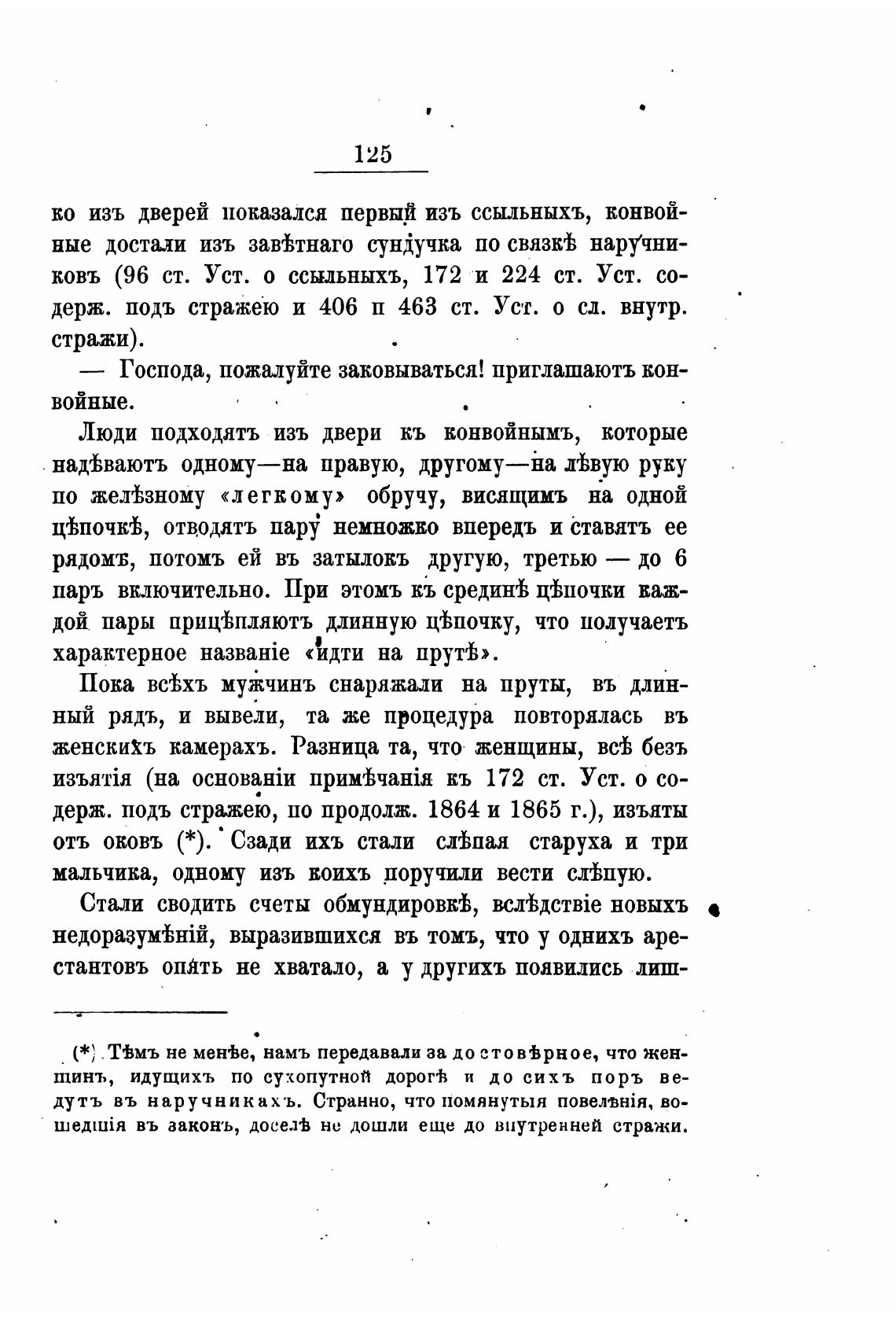 125

ко изъ дверей показался первый изъ ссыльныхъ, конвойные достали изъ завѣтнаго сундучка по связкѣ наручниковъ (96 ст. Уст. о ссыльныхъ, 172 и 224 ст. Уст. содерж. подъ стражею и 406 п 463 ст. Уст. о сл. внутр. стражи).

— Господа, пожалуйте заковываться! приглашаютъ конвойные.

Люди подходятъ изъ двери къ конвойнымъ, которые надѣваютъ одному—на правую, другому—на лѣвую руку по желѣзному «легкому» обручу, висящимъ на одной цѣпочкѣ, отводятъ пару немножко впередъ и ставятъ ее рядомъ, потомъ ей въ затылокъ другую, третью — до 6 паръ включительно. При этомъ къ срединѣ цѣпочки каждой пары прицѣпляютъ длинную цѣпочку, что получаетъ характерное названіе «идти на прутѣ».

Пока всѣхъ мужчинъ снаряжали на пруты, въ длинный рядъ, и вывели, та же процедура повторялась въ женскихъ камерахъ. Разница та, что женщины, всѣ безъ изъятія (на основаніи примѣчанія къ 172 ст. Уст. о содерж. подъ стражею, по продолж. 1864 и 1865 г.), изъяты отъ оковъ (*). Сзади ихъ стали слѣпая старуха и три мальчика, одному изъ коихъ поручили вести слѣпую.

Стали сводить счеты обмундировкѣ, вслѣдствіе новыхъ недоразумѣній, выразившихся въ томъ, что у однихъ арестантовъ опять не хватало, а у другихъ появились лиш-

(*) Тѣмъ не менѣе, намъ передавали за достовѣрное, что женщинъ, идущихъ по сухопутной дорогѣ и до сихъ поръ ведутъ въ наручникахъ. Странно, что помянутыя повелѣнія, вошедшія въ законъ, доселѣ не дошли еще до внутренней стражи.